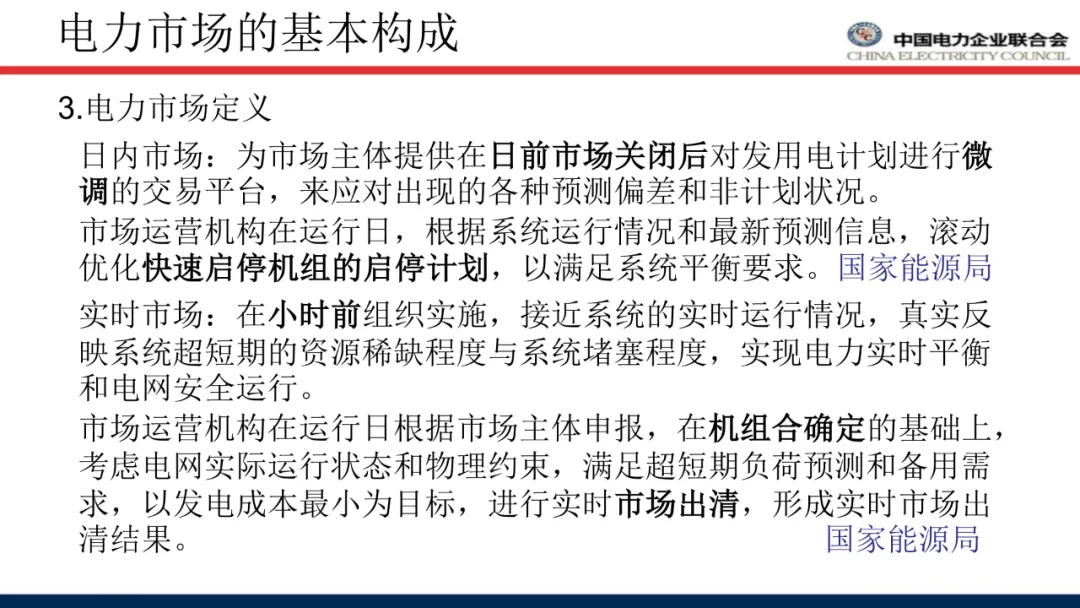 电力市场的基本构成

中国电力企业联合会
CHINA ELECTRICITY COUNCIL

3.电力市场定义

日内市场：为市场主体提供在日前市场关闭后对发用电计划进行微调的交易平台，来应对出现的各种预测偏差和非计划状况。

市场运营机构在运行日，根据系统运行情况和最新预测信息，滚动优化快速启停机组的启停计划，以满足系统平衡要求。国家能源局

实时市场：在小时前组织实施，接近系统的实时运行情况，真实反映系统超短期的资源稀缺程度与系统堵塞程度，实现电力实时平衡和电网安全运行。

市场运营机构在运行日根据市场主体申报，在机组合确定的基础上，考虑电网实际运行状态和物理约束，满足超短期负荷预测和备用需求，以发电成本最小为目标，进行实时市场出清，形成实时市场出清结果。 国家能源局